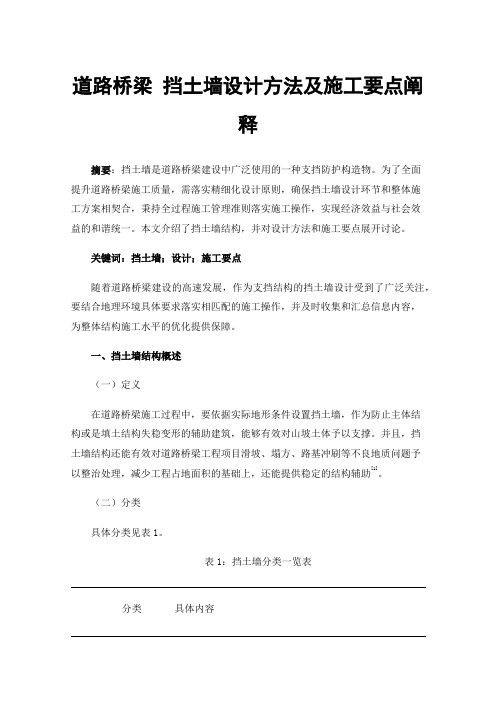 道路桥梁 挡土墙设计方法及施工要点阐释

摘要：挡土墙是道路桥梁建设中广泛使用的一种支挡防护构造物。为了全面提升道路桥梁施工质量，需落实精细化设计原则，确保挡土墙设计环节和整体施工方案相契合，秉持全过程施工管理准则落实施工操作，实现经济效益与社会效益的和谐统一。本文介绍了挡土墙结构，并对设计方法和施工要点展开讨论。

关键词：挡土墙；设计；施工要点

随着道路桥梁建设的高速发展，作为支挡结构的挡土墙设计受到了广泛关注，要结合地理环境具体要求落实相匹配的施工操作，并及时收集和汇总信息内容，为整体结构施工水平的优化提供保障。

一、挡土墙结构概述

（一）定义

在道路桥梁施工过程中，要依据实际地形条件设置挡土墙，作为防止主体结构或是填土结构失稳变形的辅助建筑，能够有效对山坡土体予以支撑。并且，挡土墙结构还能有效对道路桥梁工程项目滑坡、塌方、路基冲刷等不良地质问题予以整治处理，减少工程占地面积的基础上，还能提供稳定的结构辅助$^{[1]}$。

（二）分类

具体分类见表 1。

表 1：挡土墙分类一览表

| 分类 | 具体内容 |
|---|---|